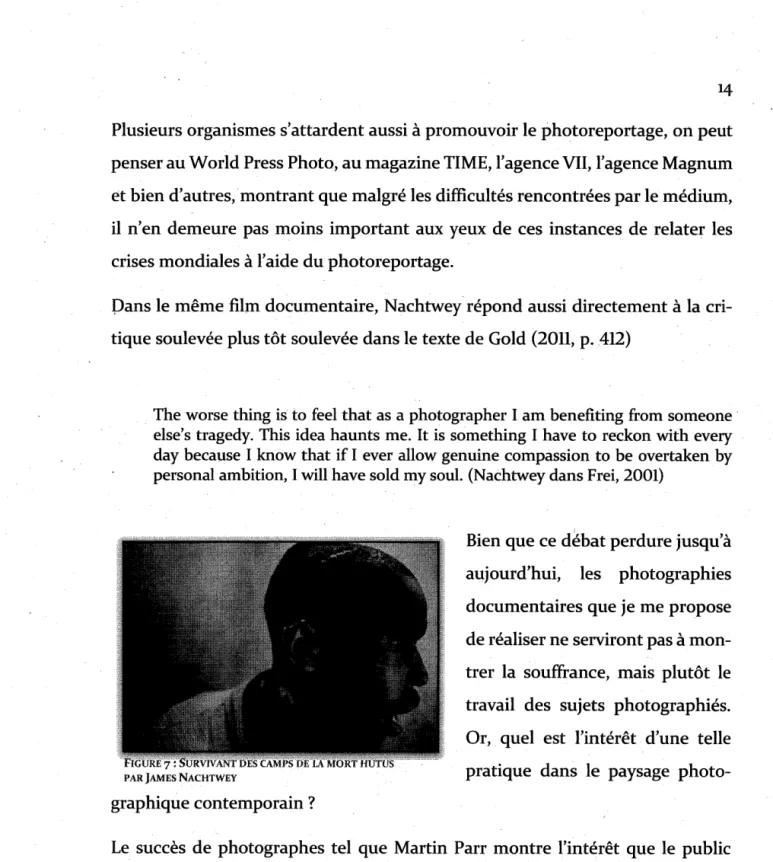 14

Plusieurs organismes s'attardent aussi à promouvoir le photoreportage, on peut penser au World Press Photo, au magazine TIME, l'agence VII, l'agence Magnum et bien d'autres, montrant que malgré les difficultés rencontrées par le médium, il n'en demeure pas moins important aux yeux de ces instances de relater les crises mondiales à l'aide du photoreportage.

Dans le même film documentaire, Nachtwey répond aussi directement à la critique soulevée plus tôt soulevée dans le texte de Gold (2011, p. 412)

The worse thing is to feel that as a photographer I am benefiting from someone else's tragedy. This idea haunts me. It is something I have to reckon with every day because I know that if I ever allow genuine compassion to be overtaken by personal ambition, I will have sold my soul. (Nachtwey dans Frei, 2001)

FIGURE 7 : SURVIVANT DES CAMPS DE LA MORT HUTUS PAR JAMES NACHTWEY

Bien que ce débat perdure jusqu'à aujourd'hui, les photographies documentaires que je me propose de réaliser ne serviront pas à montrer la souffrance, mais plutôt le travail des sujets photographiés. Or, quel est l'intérêt d'une telle pratique dans le paysage photographique contemporain ?

Le succès de photographes tel que Martin Parr montre l'intérêt que le public